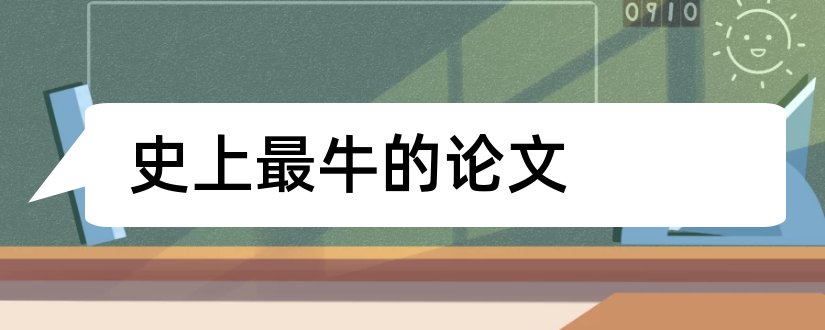 0910

史上最牛的论文